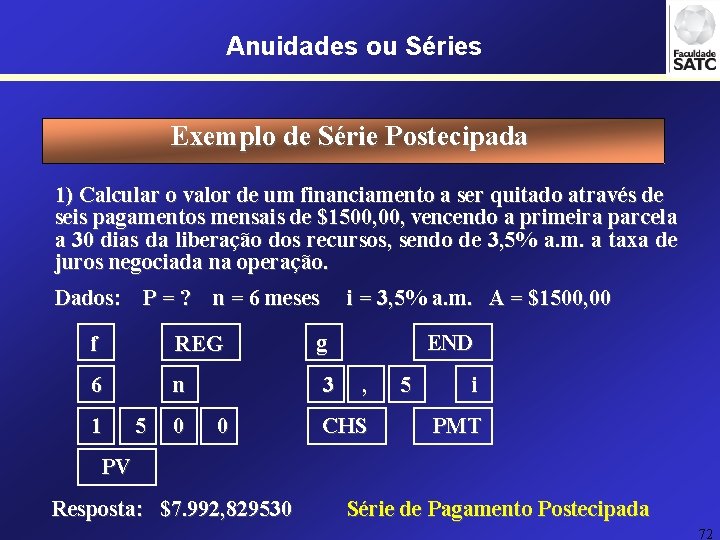 Anuidades ou Séries

Faculdade SATC

Exemplo de Série Postecipada

1) Calcular o valor de um financiamento a ser quitado através de seis pagamentos mensais de \$1500,00, vencendo a primeira parcela a 30 dias da liberação dos recursos, sendo de 3,5% a.m. a taxa de juros negociada na operação.

Dados: P = ? n = 6 meses i = 3,5% a.m. A = \$1500,00

f REG g END

6 n 3 , 5 i

1 5 0 0 CHS PMT

PV

Resposta: \$7.992,829530 Série de Pagamento Postecipada

72